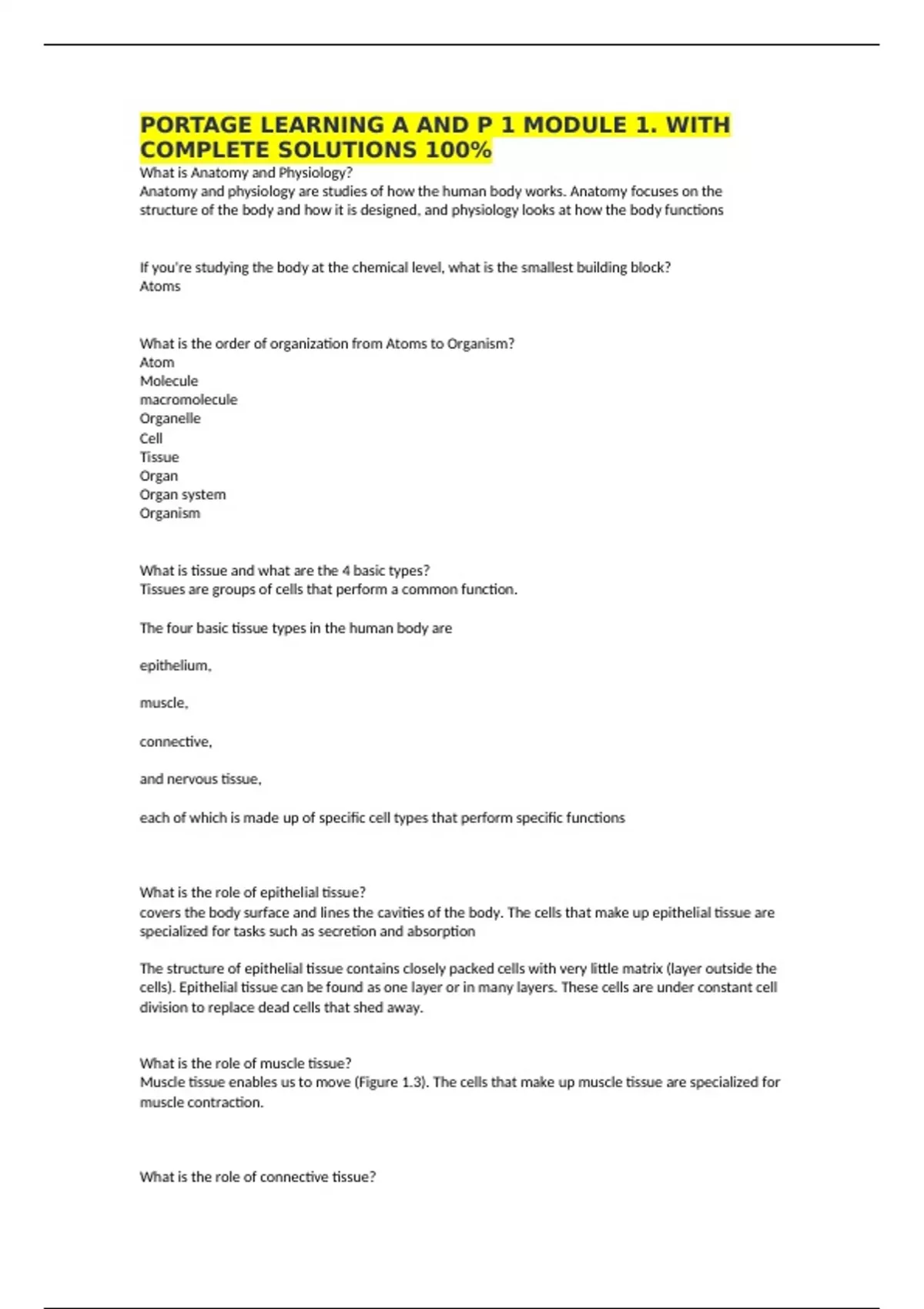 PORTAGE LEARNING A AND P 1 MODULE 1. WITH COMPLETE SOLUTIONS 100%

What is Anatomy and Physiology?
Anatomy and physiology are studies of how the human body works. Anatomy focuses on the structure of the body and how it is designed, and physiology looks at how the body functions

If you're studying the body at the chemical level, what is the smallest building block?
Atoms

What is the order of organization from Atoms to Organism?
Atom
Molecule
macromolecule
Organelle
Cell
Tissue
Organ
Organ system
Organism

What is tissue and what are the 4 basic types?
Tissues are groups of cells that perform a common function.

The four basic tissue types in the human body are

epithelium,

muscle,

connective,

and nervous tissue,

each of which is made up of specific cell types that perform specific functions

What is the role of epithelial tissue?
covers the body surface and lines the cavities of the body. The cells that make up epithelial tissue are specialized for tasks such as secretion and absorption

The structure of epithelial tissue contains closely packed cells with very little matrix (layer outside the cells). Epithelial tissue can be found as one layer or in many layers. These cells are under constant cell division to replace dead cells that shed away.

What is the role of muscle tissue?
Muscle tissue enables us to move (Figure 1.3). The cells that make up muscle tissue are specialized for muscle contraction.

What is the role of connective tissue?